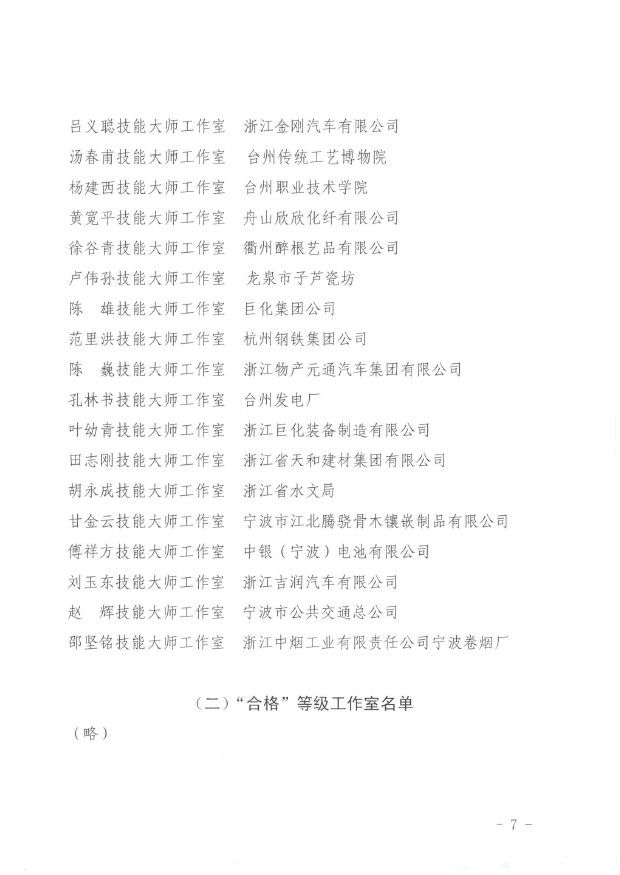 吕义聪技能大师工作室　浙江金刚汽车有限公司
汤春甫技能大师工作室　台州传统工艺博物院
杨建西技能大师工作室　台州职业技术学院
黄宽平技能大师工作室　舟山欣欣化纤有限公司
徐谷青技能大师工作室　衢州醉根艺品有限公司
卢伟孙技能大师工作室　龙泉市子芦瓷坊
陈　雄技能大师工作室　巨化集团公司
范里洪技能大师工作室　杭州钢铁集团公司
陈　巍技能大师工作室　浙江物产元通汽车集团有限公司
孔林书技能大师工作室　台州发电厂
叶幼青技能大师工作室　浙江巨化装备制造有限公司
田志刚技能大师工作室　浙江省天和建材集团有限公司
胡永成技能大师工作室　浙江省水文局
甘金云技能大师工作室　宁波市江北腾骁骨木镶嵌制品有限公司
傅祥方技能大师工作室　中银（宁波）电池有限公司
刘玉东技能大师工作室　浙江吉润汽车有限公司
赵　辉技能大师工作室　宁波市公共交通总公司
邵坚铭技能大师工作室　浙江中烟工业有限责任公司宁波卷烟厂

（二）“合格”等级工作室名单

（略）

－ 7 －